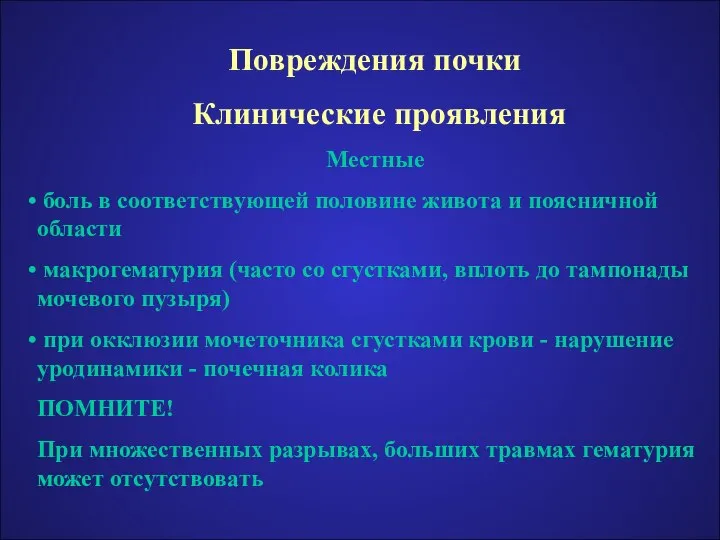 Повреждения почки

Клинические проявления

Местные

• боль в соответствующей половине живота и поясничной области

• макрогематурия (часто со сгустками, вплоть до тампонады мочевого пузыря)

• при окклюзии мочеточника сгустками крови - нарушение уродинамики - почечная колика

ПОМНИТЕ!

При множественных разрывах, больших травмах гематурия может отсутствовать